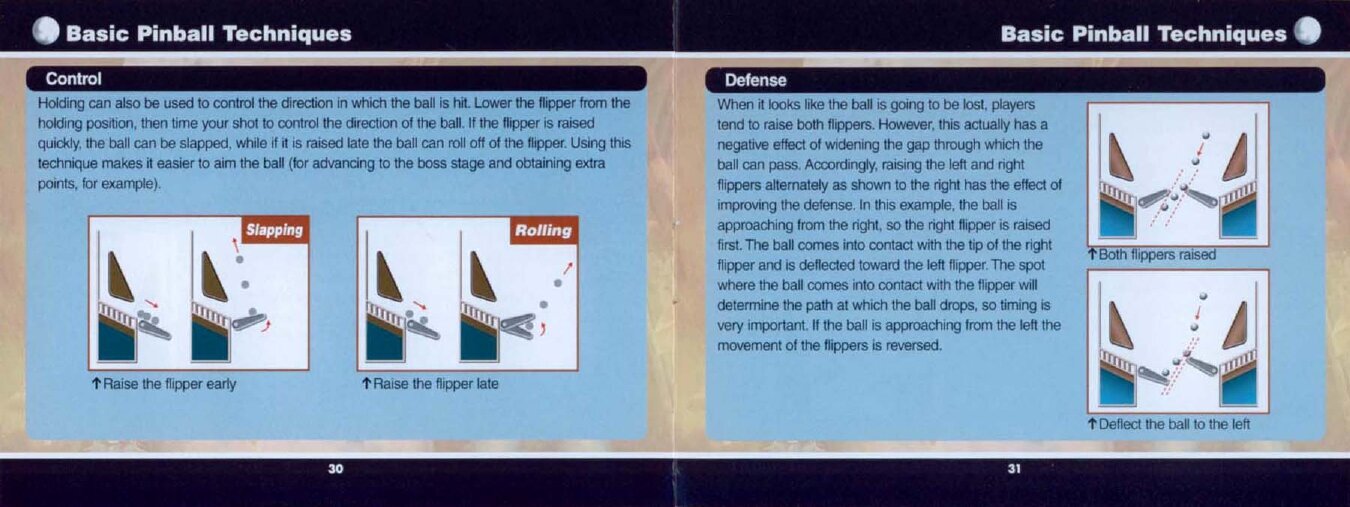 Basic Pinball Techniques

Control

Holding can also be used to control the direction in which the ball is hit. Lower the flipper from the holding position, then time your shot to control the direction of the ball. If the flipper is raised quickly, the ball can be slapped, while if it is raised late the ball can roll off of the flipper. Using this technique makes it easier to aim the ball (for advancing to the boss stage and obtaining extra points, for example).

Slapping

↑Raise the flipper early

Rolling

↑Raise the flipper late

30

Basic Pinball Techniques

Defense

When it looks like the ball is going to be lost, players tend to raise both flippers. However, this actually has a negative effect of widening the gap through which the ball can pass. Accordingly, raising the left and right flippers alternately as shown to the right has the effect of improving the defense. In this example, the ball is approaching from the right, so the right flipper is raised first. The ball comes into contact with the tip of the right flipper and is deflected toward the left flipper. The spot where the ball comes into contact with the flipper will determine the path at which the ball drops, so timing is very important. If the ball is approaching from the left the movement of the flippers is reversed.

↑Both flippers raised

↑Deflect the ball to the left

31